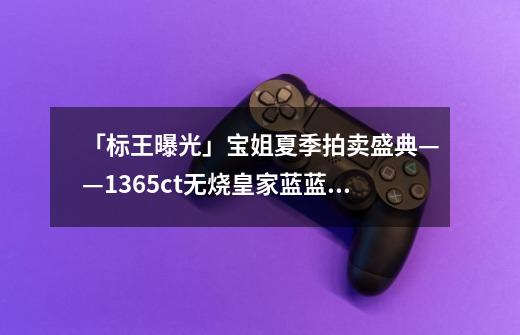 「标王曝光」宝姐夏季拍卖盛典——1365ct无烧皇家蓝蓝...